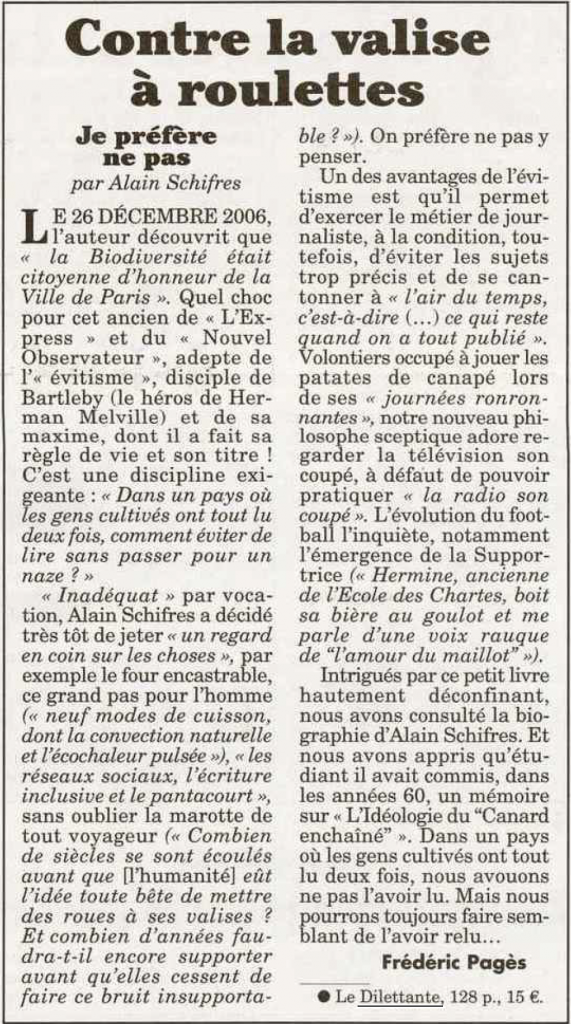 Contre la valise à roulettes

Je préfère ne pas
par Alain Schifres

LE 26 DÉCEMBRE 2006, l'auteur découvrit que « la Biodiversité était citoyenne d'honneur de la Ville de Paris ». Quel choc pour cet ancien de « L'Express » et du « Nouvel Observateur », adepte de l'« évitisme », disciple de Bartleby (le héros de Herman Melville) et de sa maxime, dont il a fait sa règle de vie et son titre ! C'est une discipline exigeante : « Dans un pays où les gens cultivés ont tout lu deux fois, comment éviter de lire sans passer pour un naze ? »

« Inadéquat » par vocation, Alain Schifres a décidé très tôt de jeter « un regard en coin sur les choses », par exemple le four encastrable, ce grand pas pour l'homme (« neuf modes de cuisson, dont la convection naturelle et l'écochaleur pulsée »), « les réseaux sociaux, l'écriture inclusive et le pantacourt », sans oublier la marotte de tout voyageur (« Combien de siècles se sont écoulés avant que [l'humanité] eût l'idée toute bête de mettre des roues à ses valises ? Et combien d'années faudra-t-il encore supporter avant qu'elles cessent de faire ce bruit insupportable ? »). On préfère ne pas y penser.

Un des avantages de l'évitisme est qu'il permet d'exercer le métier de journaliste, à la condition, toutefois, d'éviter les sujets trop précis et de se cantonner à « l'air du temps, c'est-à-dire (...) ce qui reste quand on a tout publié ». Volontiers occupé à jouer les patates de canapé lors de ses « journées ronronnantes », notre nouveau philosophe sceptique adore regarder la télévision son coupé, à défaut de pouvoir pratiquer « la radio son coupé ». L'évolution du football l'inquiète, notamment l'émergence de la Supportrice (« Hermine, ancienne de l'Ecole des Chartes, boit sa bière au goulot et me parle d'une voix rauque de "l'amour du maillot" »).

Intrigués par ce petit livre hautement déconfinant, nous avons consulté la biographie d'Alain Schifres. Et nous avons appris qu'étudiant il avait commis, dans les années 60, un mémoire sur « L'Idéologie du "Canard enchaîné" ». Dans un pays où les gens cultivés ont tout lu deux fois, nous avouons ne pas l'avoir lu. Mais nous pourrons toujours faire semblant de l'avoir relu...

Frédéric Pagès

● Le Dilettante, 128 p., 15 €.